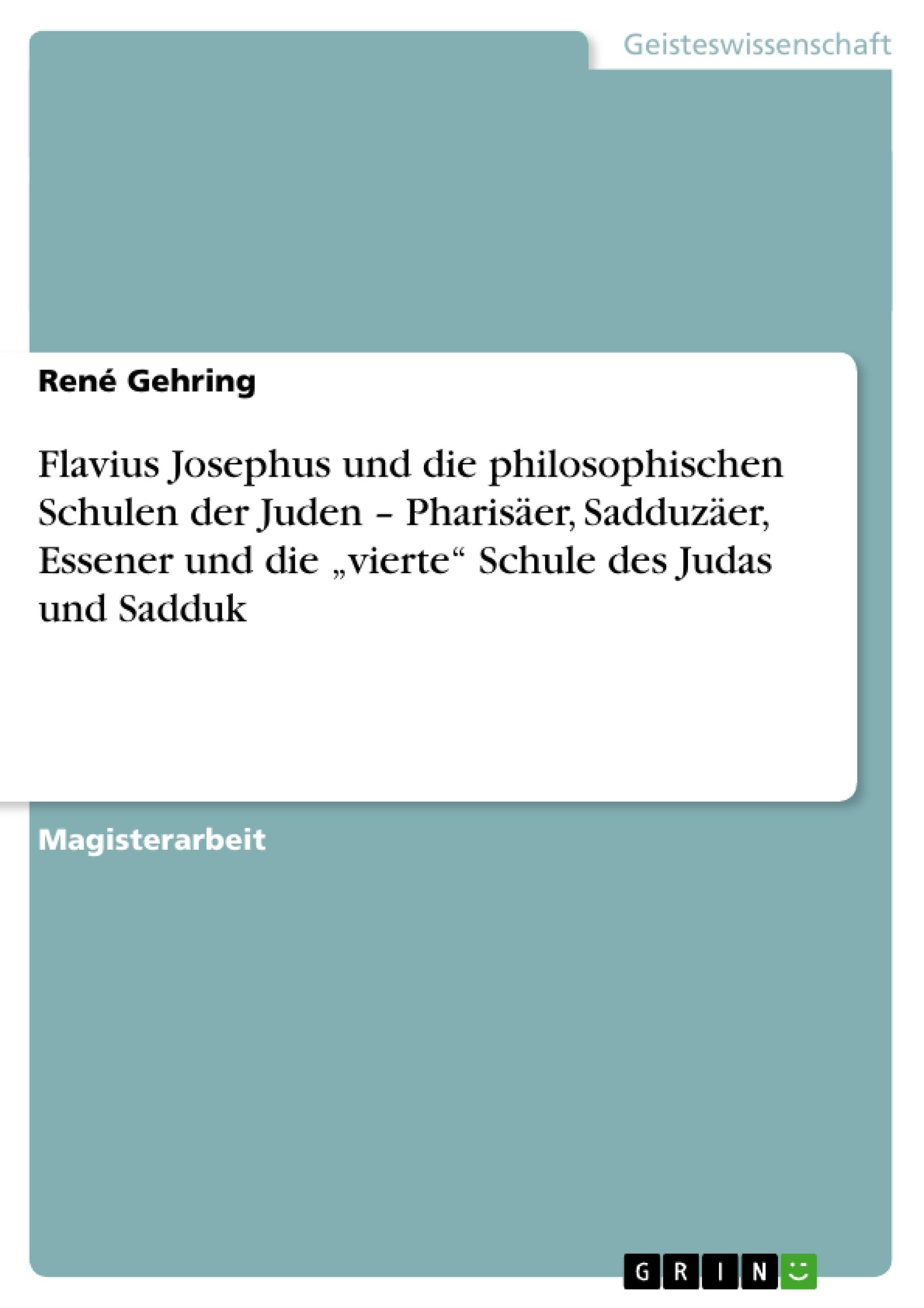 Geisteswissenschaft

René Gehring

Flavius Josephus und die philosophischen Schulen der Juden – Pharisäer, Sadduzäer, Essener und die „vierte“ Schule des Judas und Sadduk

Magisterarbeit

GRIN